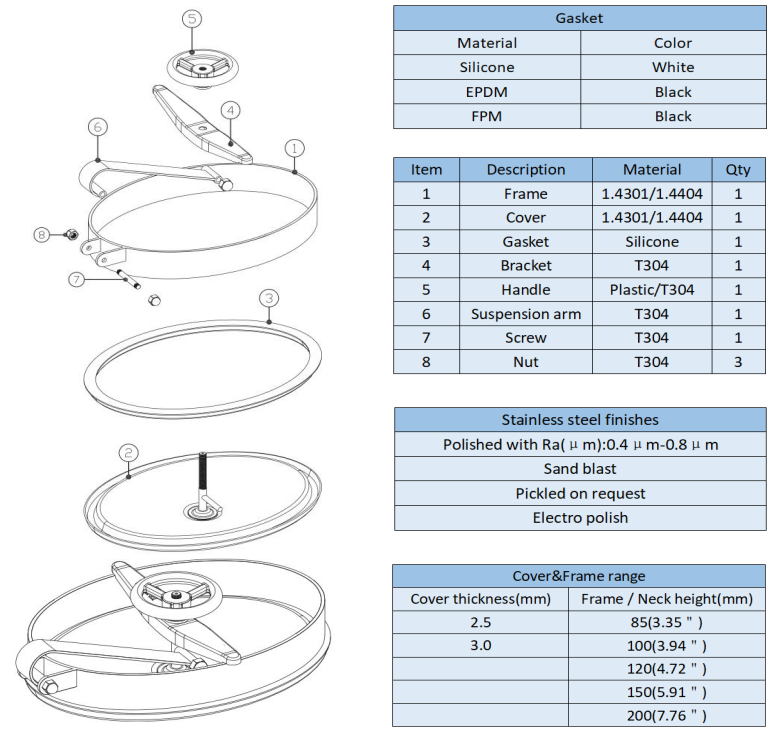 5
4
6
1
8
7
3
2

| Gasket | |
|---|---|
| Material | Color |
| Silicone | White |
| EPDM | Black |
| FPM | Black |

| Item | Description | Material | Qty |
|---|---|---|---|
| 1 | Frame | 1.4301/1.4404 | 1 |
| 2 | Cover | 1.4301/1.4404 | 1 |
| 3 | Gasket | Silicone | 1 |
| 4 | Bracket | T304 | 1 |
| 5 | Handle | Plastic/T304 | 1 |
| 6 | Suspension arm | T304 | 1 |
| 7 | Screw | T304 | 1 |
| 8 | Nut | T304 | 3 |

| Stainless steel finishes |
|---|
| Polished with Ra( μ m):0.4 μ m-0.8 μ m |
| Sand blast |
| Pickled on request |
| Electro polish |

| Cover&Frame range | |
|---|---|
| Cover thickness(mm) | Frame / Neck height(mm) |
| 2.5 | 85(3.35 " ) |
| 3.0 | 100(3.94 " ) |
| | 120(4.72 " ) |
| | 150(5.91 " ) |
| | 200(7.76 " ) |